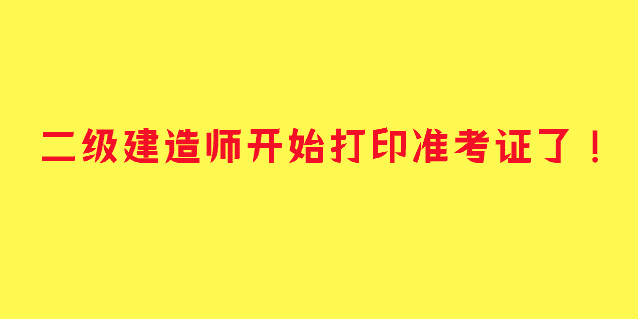 二级建造师开始打印准考证了！